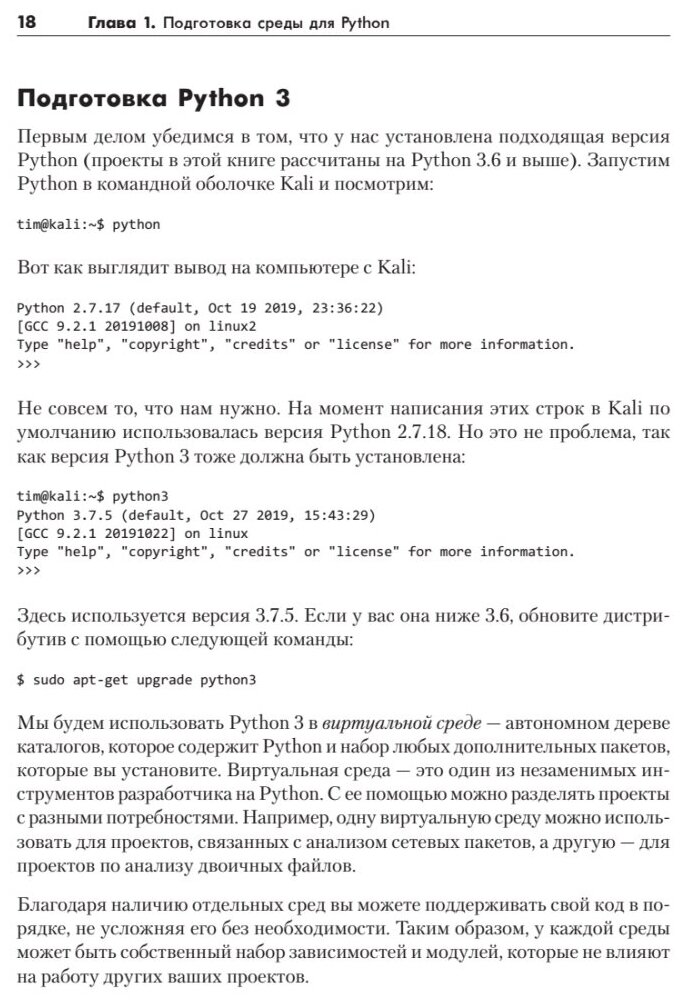 18 Глава 1. Подготовка среды для Python

Подготовка Python 3

Первым делом убедимся в том, что у нас установлена подходящая версия Python (проекты в этой книге рассчитаны на Python 3.6 и выше). Запустим Python в командной оболочке Kali и посмотрим:

tim@kali:~$ python

Вот как выглядит вывод на компьютере с Kali:

Python 2.7.17 (default, Oct 19 2019, 23:36:22)
[GCC 9.2.1 20191008] on linux2
Type "help", "copyright", "credits" or "license" for more information.
>>>

Не совсем то, что нам нужно. На момент написания этих строк в Kali по умолчанию использовалась версия Python 2.7.18. Но это не проблема, так как версия Python 3 тоже должна быть установлена:

tim@kali:~$ python3
Python 3.7.5 (default, Oct 27 2019, 15:43:29)
[GCC 9.2.1 20191022] on linux
Type "help", "copyright", "credits" or "license" for more information.
>>>

Здесь используется версия 3.7.5. Если у вас она ниже 3.6, обновите дистрибутив с помощью следующей команды:

$ sudo apt-get upgrade python3

Мы будем использовать Python 3 в виртуальной среде — автономном дереве каталогов, которое содержит Python и набор любых дополнительных пакетов, которые вы установите. Виртуальная среда — это один из незаменимых инструментов разработчика на Python. С ее помощью можно разделять проекты с разными потребностями. Например, одну виртуальную среду можно использовать для проектов, связанных с анализом сетевых пакетов, а другую — для проектов по анализу двоичных файлов.

Благодаря наличию отдельных сред вы можете поддерживать свой код в порядке, не усложняя его без необходимости. Таким образом, у каждой среды может быть собственный набор зависимостей и модулей, которые не влияют на работу других ваших проектов.